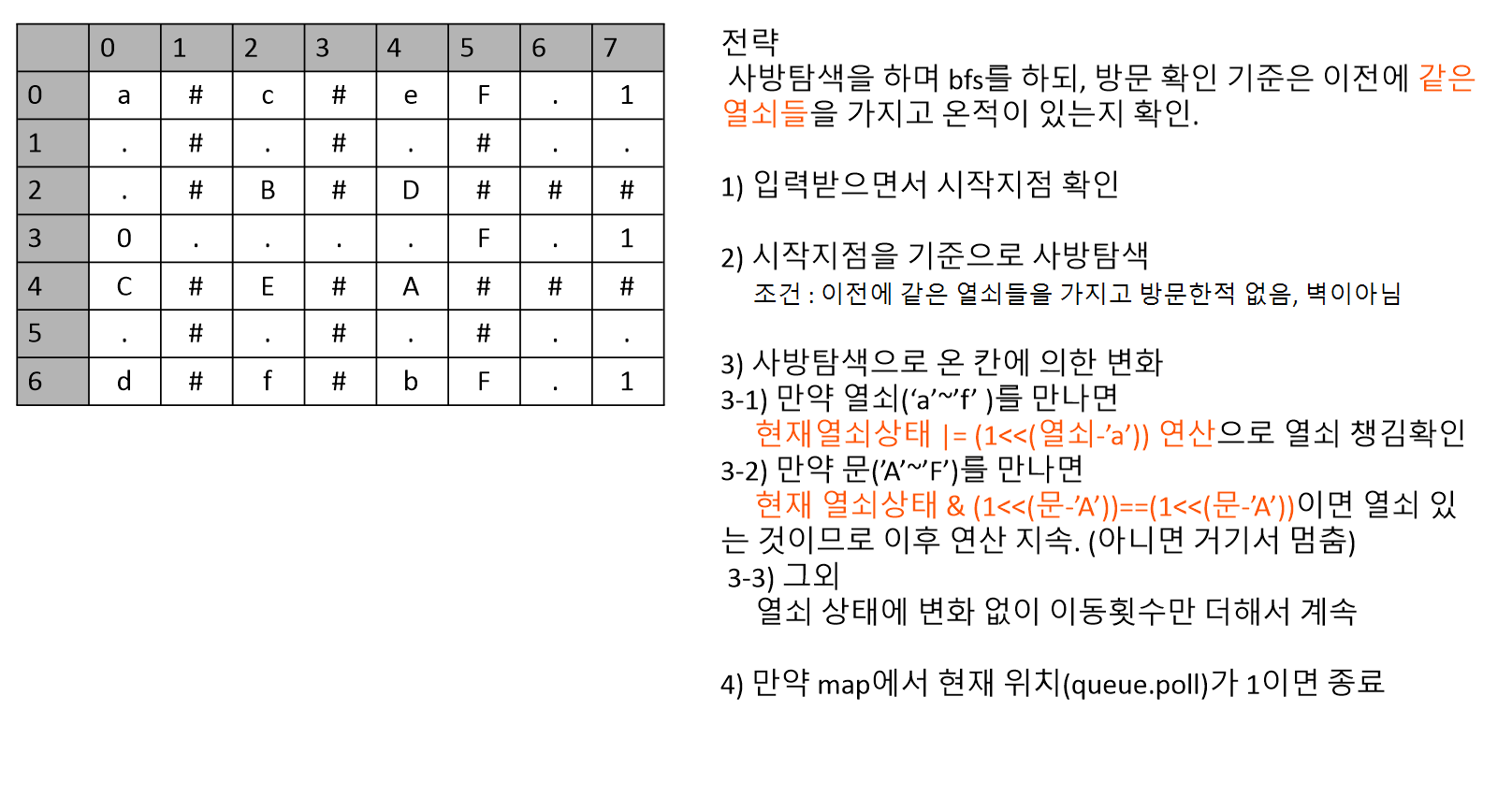 | | 0 | 1 | 2 | 3 | 4 | 5 | 6 | 7 |
|---|---|---|---|---|---|---|---|---|
| 0 | a | # | c | # | e | F | . | 1 |
| 1 | . | # | . | # | . | # | . | . |
| 2 | . | # | B | # | D | # | # | # |
| 3 | 0 | . | . | . | . | F | . | 1 |
| 4 | C | # | E | # | A | # | # | # |
| 5 | . | # | . | # | . | # | . | . |
| 6 | d | # | f | # | b | F | . | 1 |

전략
사방탐색을 하며 bfs를 하되, 방문 확인 기준은 이전에 같은 열쇠들을 가지고 온적이 있는지 확인.

1) 입력받으면서 시작지점 확인

2) 시작지점을 기준으로 사방탐색
조건 : 이전에 같은 열쇠들을 가지고 방문한적 없음, 벽이아님

3) 사방탐색으로 온 칸에 의한 변화
3-1) 만약 열쇠('a'~'f' )를 만나면
현재열쇠상태 |= (1<<(열쇠-'a')) 연산으로 열쇠 챙김확인
3-2) 만약 문('A'~'F')를 만나면
현재 열쇠상태 & (1<<(문-'A'))==(1<<(문-'A'))이면 열쇠 있는 것이므로 이후 연산 지속. (아니면 거기서 멈춤)
3-3) 그외
열쇠 상태에 변화 없이 이동횟수만 더해서 계속

4) 만약 map에서 현재 위치(queue.poll)가 1이면 종료